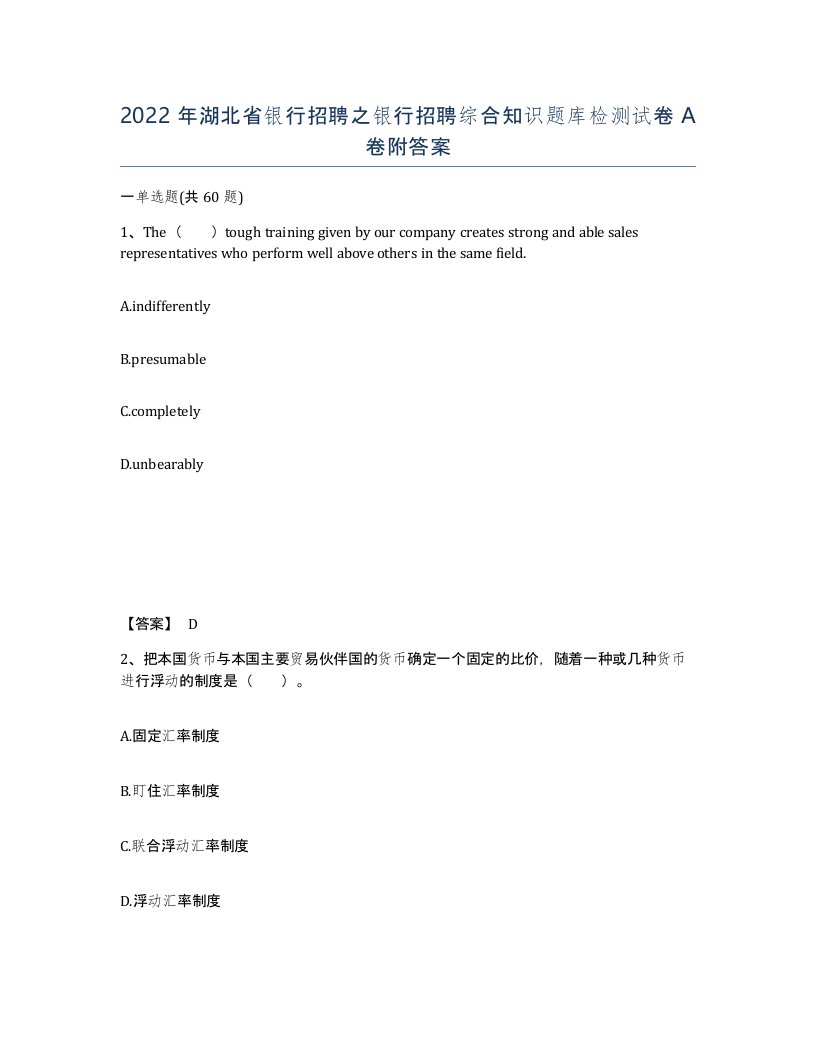 2022 年湖北省银行招聘之银行招聘综合知识题库检测试卷 A 卷附答案

一单选题(共 60 题)

1、The（　　）tough training given by our company creates strong and able sales representatives who perform well above others in the same field.

A.indifferently

B.presumable

C.completely

D.unbearably

【答案】 D

2、把本国货币与本国主要贸易伙伴国的货币确定一个固定的比价，随着一种或几种货币进行浮动的制度是（　　）。

A.固定汇率制度

B.盯住汇率制度

C.联合浮动汇率制度

D.浮动汇率制度